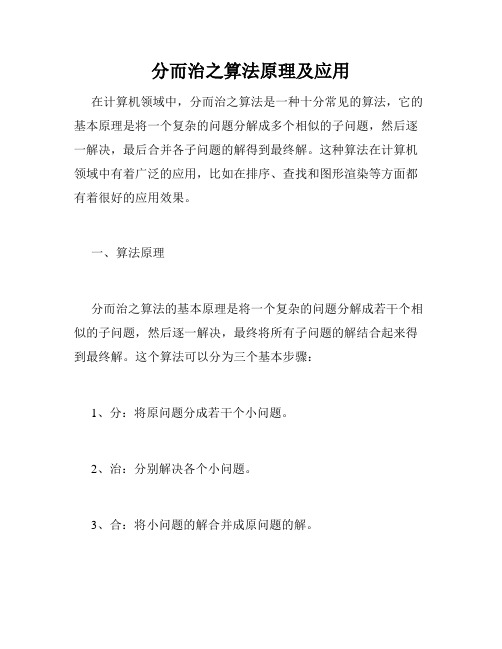 分而治之算法原理及应用

在计算机领域中，分而治之算法是一种十分常见的算法，它的基本原理是将一个复杂的问题分解成多个相似的子问题，然后逐一解决，最后合并各子问题的解得到最终解。这种算法在计算机领域中有着广泛的应用，比如在排序、查找和图形渲染等方面都有着很好的应用效果。

一、算法原理

分而治之算法的基本原理是将一个复杂的问题分解成若干个相似的子问题，然后逐一解决，最终将所有子问题的解结合起来得到最终解。这个算法可以分为三个基本步骤：

1、分：将原问题分成若干个小问题。

2、治：分别解决各个小问题。

3、合：将小问题的解合并成原问题的解。